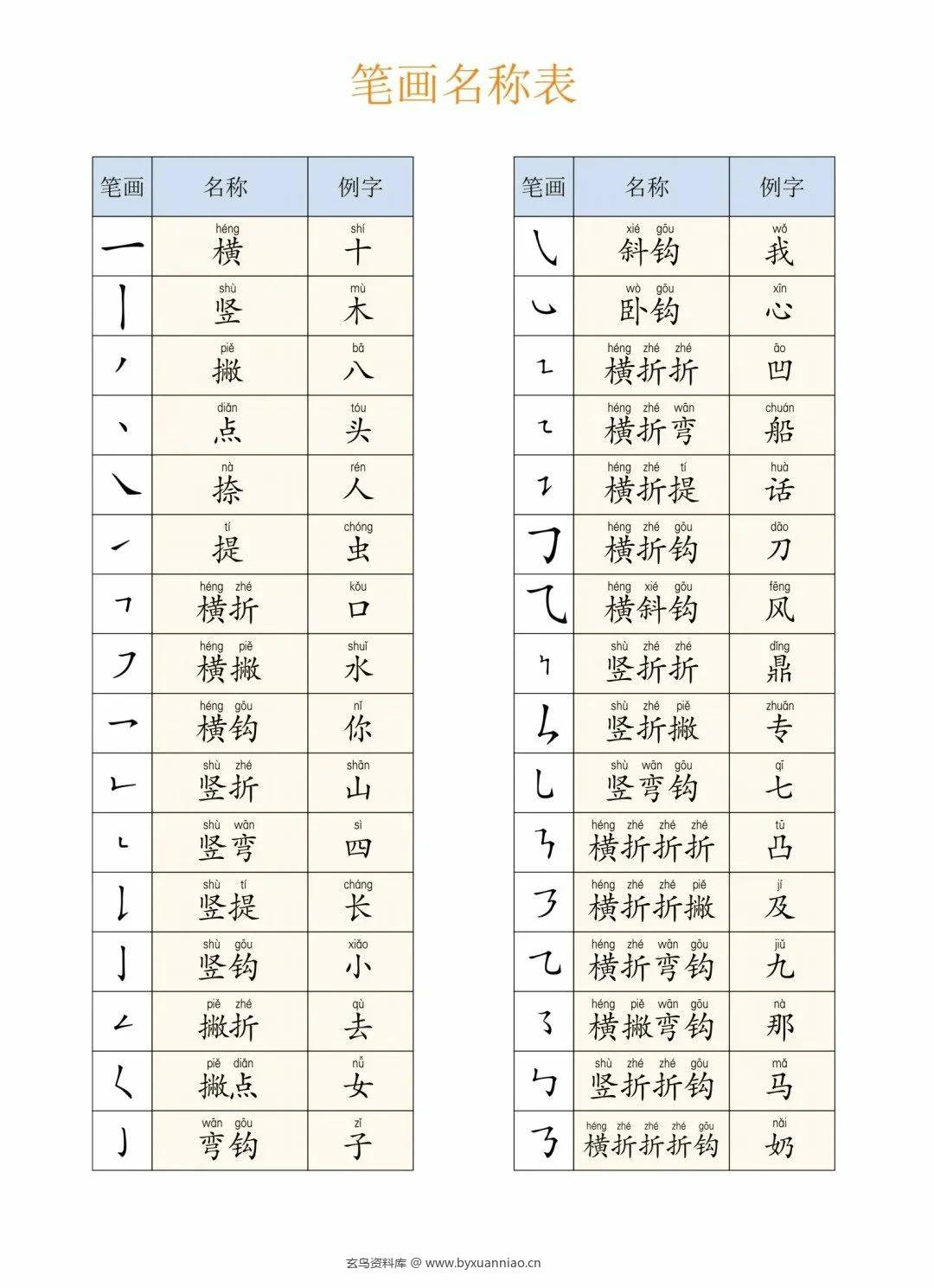 笔画名称表

| 笔画 | 名称 | 例字 |
|---|---|---|
| 一 | héng 横 | shí 十 |
| 丨 | shù 竖 | mù 木 |
| 丿 | piě 撇 | bā 八 |
| 丶 | diǎn 点 | tóu 头 |
| ㇏ | nà 捺 | rén 人 |
| ㇀ | tí 提 | chóng 虫 |
| ㇕ | héng zhé 横折 | kǒu 口 |
| ㇇ | héng piě 横撇 | shuǐ 水 |
| ㇖ | héng gōu 横钩 | nǐ 你 |
| ㇗ | shù zhé 竖折 | shān 山 |
| ㇄ | shù wān 竖弯 | sì 四 |
| ㇙ | shù tí 竖提 | cháng 长 |
| 亅 | shù gōu 竖钩 | xiǎo 小 |
| ㇜ | piě zhé 撇折 | qù 去 |
| ㇛ | piě diǎn 撇点 | nǚ 女 |
| ㇁ | wān gōu 弯钩 | zǐ 子 |

| 笔画 | 名称 | 例字 |
|---|---|---|
| ㇂ | xié gōu 斜钩 | wǒ 我 |
| ㇃ | wò gōu 卧钩 | xīn 心 |
| ㇅ | héng zhé zhé 横折折 | āo 凹 |
| ㇍ | héng zhé wān 横折弯 | chuán 船 |
| ㇊ | héng zhé tí 横折提 | huà 话 |
| ㇆ | héng zhé gōu 横折钩 | dāo 刀 |
| ㇈ | héng xié gōu 横斜钩 | fēng 风 |
| ㇞ | shù zhé zhé 竖折折 | dǐng 鼎 |
| ㇉ | shù zhé piě 竖折撇 | zhuān 专 |
| ㇟ | shù wān gōu 竖弯钩 | qī 七 |
| ㇎ | héng zhé zhé zhé 横折折折 | tū 凸 |
| ㇋ | héng zhé zhé piě 横折折撇 | jí 及 |
| ㇈ | héng zhé wān gōu 横折弯钩 | jiǔ 九 |
| ㇌ | héng piě wān gōu 横撇弯钩 | nà 那 |
| ㇉ | shù zhé zhé gōu 竖折折钩 | mǎ 马 |
| ㇡ | héng zhé zhé zhé gōu 横折折折钩 | nǎi 奶 |

玄鸟资料库 @ www.byxuanniao.cn